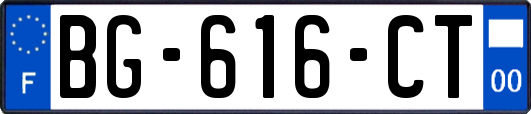 F

BG-616-CT

00